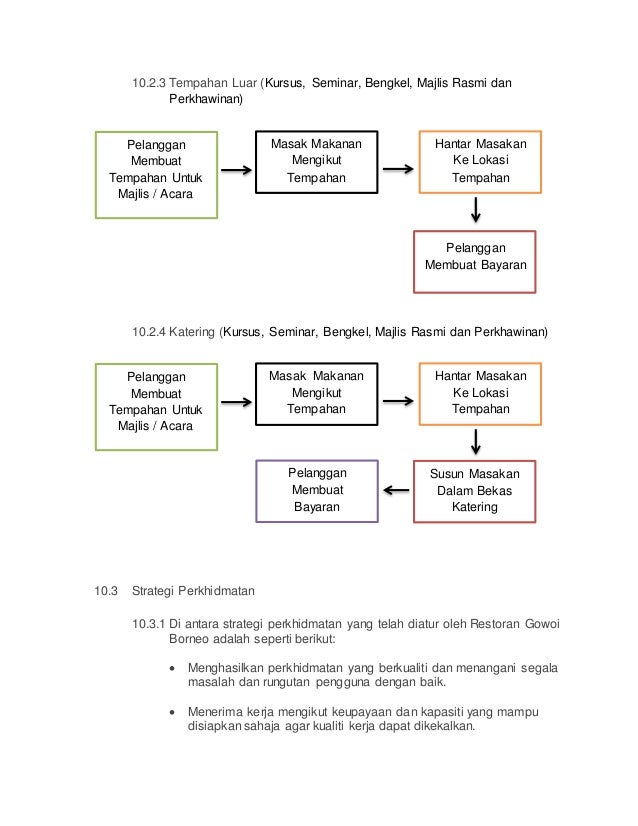 10.2.3 Tempahan Luar (Kursus, Seminar, Bengkel, Majlis Rasmi dan Perkhawinan)

Pelanggan Membuat Tempahan Untuk Majlis / Acara

Masak Makanan Mengikut Tempahan

Hantar Masakan Ke Lokasi Tempahan

Pelanggan Membuat Bayaran

10.2.4 Katering (Kursus, Seminar, Bengkel, Majlis Rasmi dan Perkhawinan)

Pelanggan Membuat Tempahan Untuk Majlis / Acara

Masak Makanan Mengikut Tempahan

Hantar Masakan Ke Lokasi Tempahan

Susun Masakan Dalam Bekas Katering

Pelanggan Membuat Bayaran

10.3 Strategi Perkhidmatan

10.3.1 Di antara strategi perkhidmatan yang telah diatur oleh Restoran Gowoi Borneo adalah seperti berikut:

• Menghasilkan perkhidmatan yang berkualiti dan menangani segala masalah dan rungutan pengguna dengan baik.

• Menerima kerja mengikut keupayaan dan kapasiti yang mampu disiapkan sahaja agar kualiti kerja dapat dikekalkan.